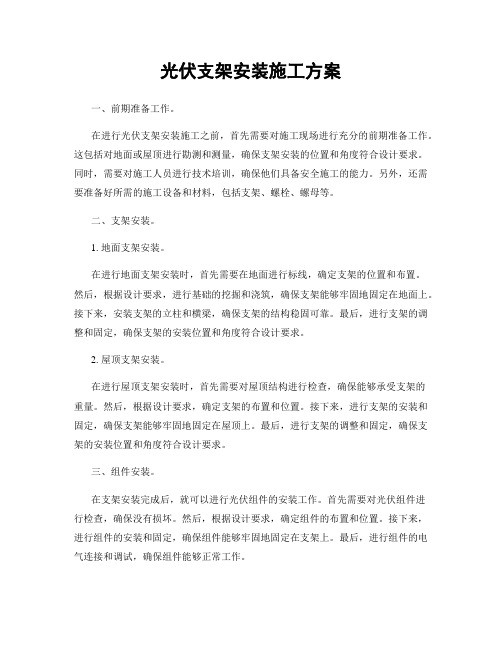 光伏支架安装施工方案

一、前期准备工作。

在进行光伏支架安装施工之前，首先需要对施工现场进行充分的前期准备工作。这包括对地面或屋顶进行勘测和测量，确保支架安装的位置和角度符合设计要求。同时，需要对施工人员进行技术培训，确保他们具备安全施工的能力。另外，还需要准备好所需的施工设备和材料，包括支架、螺栓、螺母等。

二、支架安装。

1. 地面支架安装。

在进行地面支架安装时，首先需要在地面进行标线，确定支架的位置和布置。然后，根据设计要求，进行基础的挖掘和浇筑，确保支架能够牢固地固定在地面上。接下来，安装支架的立柱和横梁，确保支架的结构稳固可靠。最后，进行支架的调整和固定，确保支架的安装位置和角度符合设计要求。

2. 屋顶支架安装。

在进行屋顶支架安装时，首先需要对屋顶结构进行检查，确保能够承受支架的重量。然后，根据设计要求，确定支架的布置和位置。接下来，进行支架的安装和固定，确保支架能够牢固地固定在屋顶上。最后，进行支架的调整和固定，确保支架的安装位置和角度符合设计要求。

三、组件安装。

在支架安装完成后，就可以进行光伏组件的安装工作。首先需要对光伏组件进行检查，确保没有损坏。然后，根据设计要求，确定组件的布置和位置。接下来，进行组件的安装和固定，确保组件能够牢固地固定在支架上。最后，进行组件的电气连接和调试，确保组件能够正常工作。